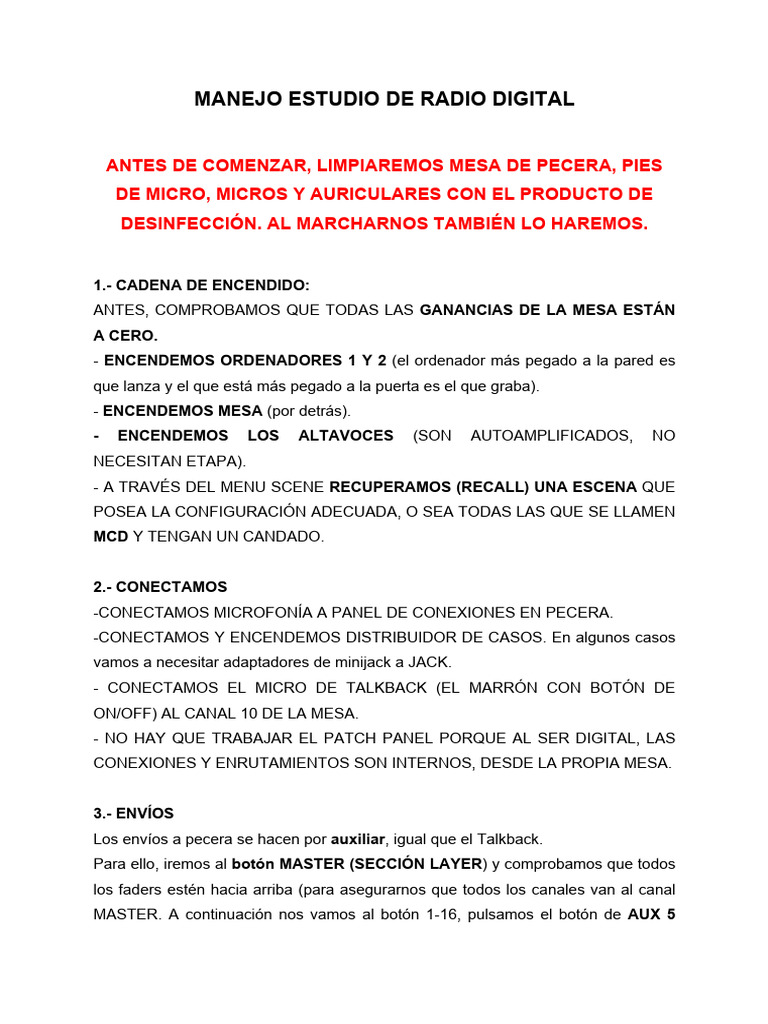 MANEJO ESTUDIO DE RADIO DIGITAL

ANTES DE COMENZAR, LIMPIAREMOS MESA DE PECERA, PIES DE MICRO, MICROS Y AURICULARES CON EL PRODUCTO DE DESINFECCIÓN. AL MARCHARNOS TAMBIÉN LO HAREMOS.

1.- CADENA DE ENCENDIDO:
ANTES, COMPROBAMOS QUE TODAS LAS GANANCIAS DE LA MESA ESTÁN A CERO.
- ENCENDEMOS ORDENADORES 1 Y 2 (el ordenador más pegado a la pared es que lanza y el que está más pegado a la puerta es el que graba).
- ENCENDEMOS MESA (por detrás).
- ENCENDEMOS LOS ALTAVOCES (SON AUTOAMPLIFICADOS, NO NECESITAN ETAPA).
- A TRAVÉS DEL MENU SCENE RECUPERAMOS (RECALL) UNA ESCENA QUE POSEA LA CONFIGURACIÓN ADECUADA, O SEA TODAS LAS QUE SE LLAMEN MCD Y TENGAN UN CANDADO.

2.- CONECTAMOS
-CONECTAMOS MICROFONÍA A PANEL DE CONEXIONES EN PECERA.
-CONECTAMOS Y ENCENDEMOS DISTRIBUIDOR DE CASOS. En algunos casos vamos a necesitar adaptadores de minijack a JACK.
- CONECTAMOS EL MICRO DE TALKBACK (EL MARRÓN CON BOTÓN DE ON/OFF) AL CANAL 10 DE LA MESA.
- NO HAY QUE TRABAJAR EL PATCH PANEL PORQUE AL SER DIGITAL, LAS CONEXIONES Y ENRUTAMIENTOS SON INTERNOS, DESDE LA PROPIA MESA.

3.- ENVÍOS
Los envíos a pecera se hacen por auxiliar, igual que el Talkback.
Para ello, iremos al botón MASTER (SECCIÓN LAYER) y comprobamos que todos los faders estén hacia arriba (para asegurarnos que todos los canales van al canal MASTER. A continuación nos vamos al botón 1-16, pulsamos el botón de AUX 5